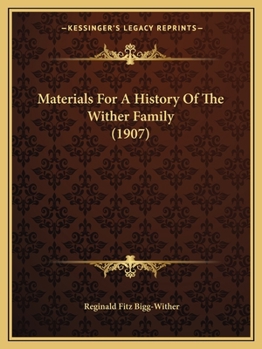 —KESSINGER'S LEGACY REPRINTS—

Materials For A History Of The Wither Family (1907)

Reginald Fitz Bigg-Wither